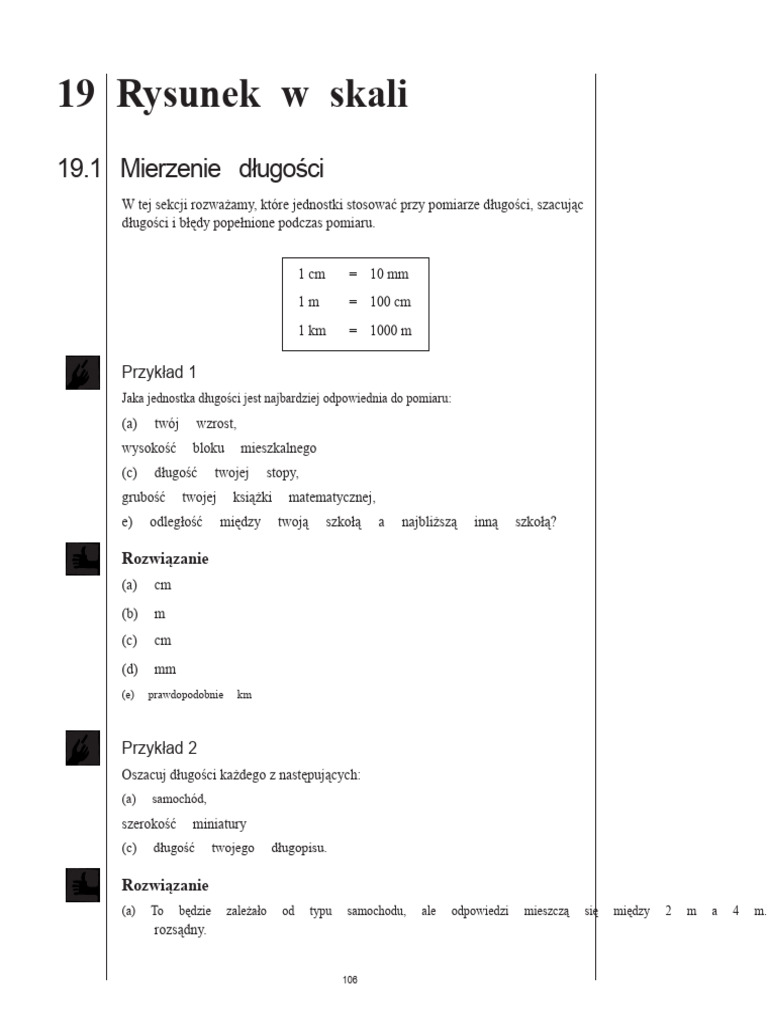 19 Rysunek w skali

19.1 Mierzenie długości

W tej sekcji rozważamy, które jednostki stosować przy pomiarze długości, szacując długości i błędy popełnione podczas pomiaru.

1 cm = 10 mm
1 m = 100 cm
1 km = 1000 m

Przykład 1

Jaka jednostka długości jest najbardziej odpowiednia do pomiaru:

(a) twój wzrost,

wysokość bloku mieszkalnego

(c) długość twojej stopy,

grubość twojej książki matematycznej,

e) odległość między twoją szkołą a najbliższą inną szkołą?

Rozwiązanie

(a) cm

(b) m

(c) cm

(d) mm

(e) prawdopodobnie km

Przykład 2

Oszacuj długości każdego z następujących:

(a) samochód,

szerokość miniatury

(c) długość twojego długopisu.

Rozwiązanie

(a) To będzie zależało od typu samochodu, ale odpowiedzi mieszczą się między 2 m a 4 m. rozsądny.

106